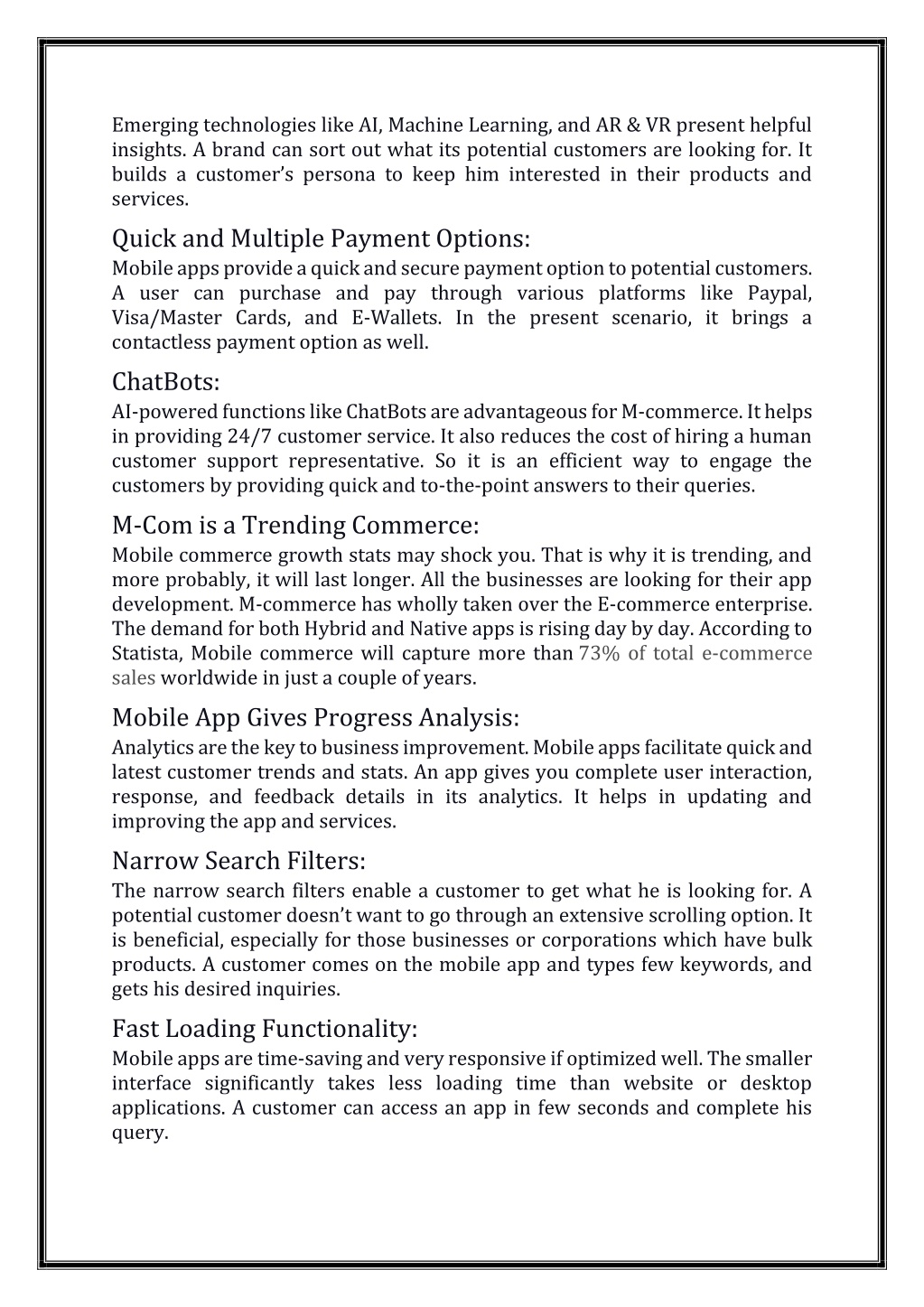 Emerging technologies like AI, Machine Learning, and AR & VR present helpful insights. A brand can sort out what its potential customers are looking for. It builds a customer's persona to keep him interested in their products and services.

Quick and Multiple Payment Options:
Mobile apps provide a quick and secure payment option to potential customers. A user can purchase and pay through various platforms like Paypal, Visa/Master Cards, and E-Wallets. In the present scenario, it brings a contactless payment option as well.

ChatBots:
AI-powered functions like ChatBots are advantageous for M-commerce. It helps in providing 24/7 customer service. It also reduces the cost of hiring a human customer support representative. So it is an efficient way to engage the customers by providing quick and to-the-point answers to their queries.

M-Com is a Trending Commerce:
Mobile commerce growth stats may shock you. That is why it is trending, and more probably, it will last longer. All the businesses are looking for their app development. M-commerce has wholly taken over the E-commerce enterprise. The demand for both Hybrid and Native apps is rising day by day. According to Statista, Mobile commerce will capture more than 73% of total e-commerce sales worldwide in just a couple of years.

Mobile App Gives Progress Analysis:
Analytics are the key to business improvement. Mobile apps facilitate quick and latest customer trends and stats. An app gives you complete user interaction, response, and feedback details in its analytics. It helps in updating and improving the app and services.

Narrow Search Filters:
The narrow search filters enable a customer to get what he is looking for. A potential customer doesn't want to go through an extensive scrolling option. It is beneficial, especially for those businesses or corporations which have bulk products. A customer comes on the mobile app and types few keywords, and gets his desired inquiries.

Fast Loading Functionality:
Mobile apps are time-saving and very responsive if optimized well. The smaller interface significantly takes less loading time than website or desktop applications. A customer can access an app in few seconds and complete his query.